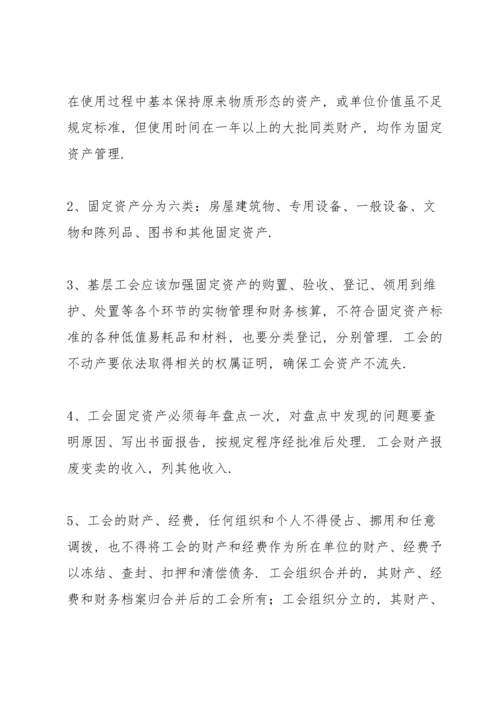 在使用过程中基本保持原来物质形态的资产，或单位价值虽不足规定标准，但使用时间在一年以上的大批同类财产，均作为固定资产管理.

2、固定资产分为六类：房屋建筑物、专用设备、一般设备、文物和陈列品、图书和其他固定资产.

3、基层工会应该加强固定资产的购置、验收、登记、领用到维护、处置等各个环节的实物管理和财务核算，不符合固定资产标准的各种低值易耗品和材料，也要分类登记，分别管理. 工会的不动产要依法取得相关的权属证明，确保工会资产不流失.

4、工会固定资产必须每年盘点一次，对盘点中发现的问题要查明原因、写出书面报告，按规定程序经批准后处理. 工会财产报废变卖的收入，列其他收入.

5、工会的财产、经费，任何组织和个人不得侵占、挪用和任意调拨，也不得将工会的财产和经费作为所在单位的财产、经费予以冻结、查封、扣押和清偿债务. 工会组织合并的，其财产、经费和财务档案归合并后的工会所有；工会组织分立的，其财产、